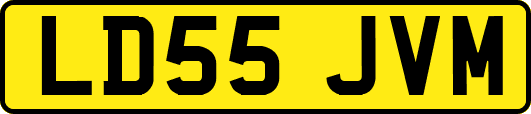 LD55 JVM